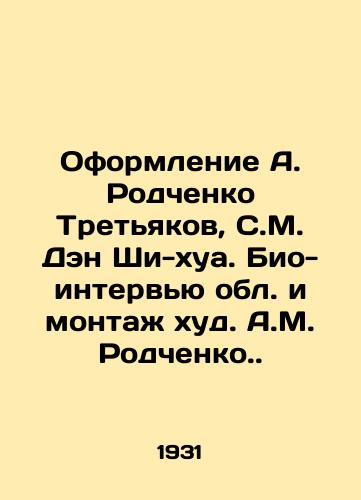 Оформление А. Родченко Третьяков, С.М. Дэн Ши-хуа. Био-интервью обл. и монтаж худ. А.М. Родченко..

1931